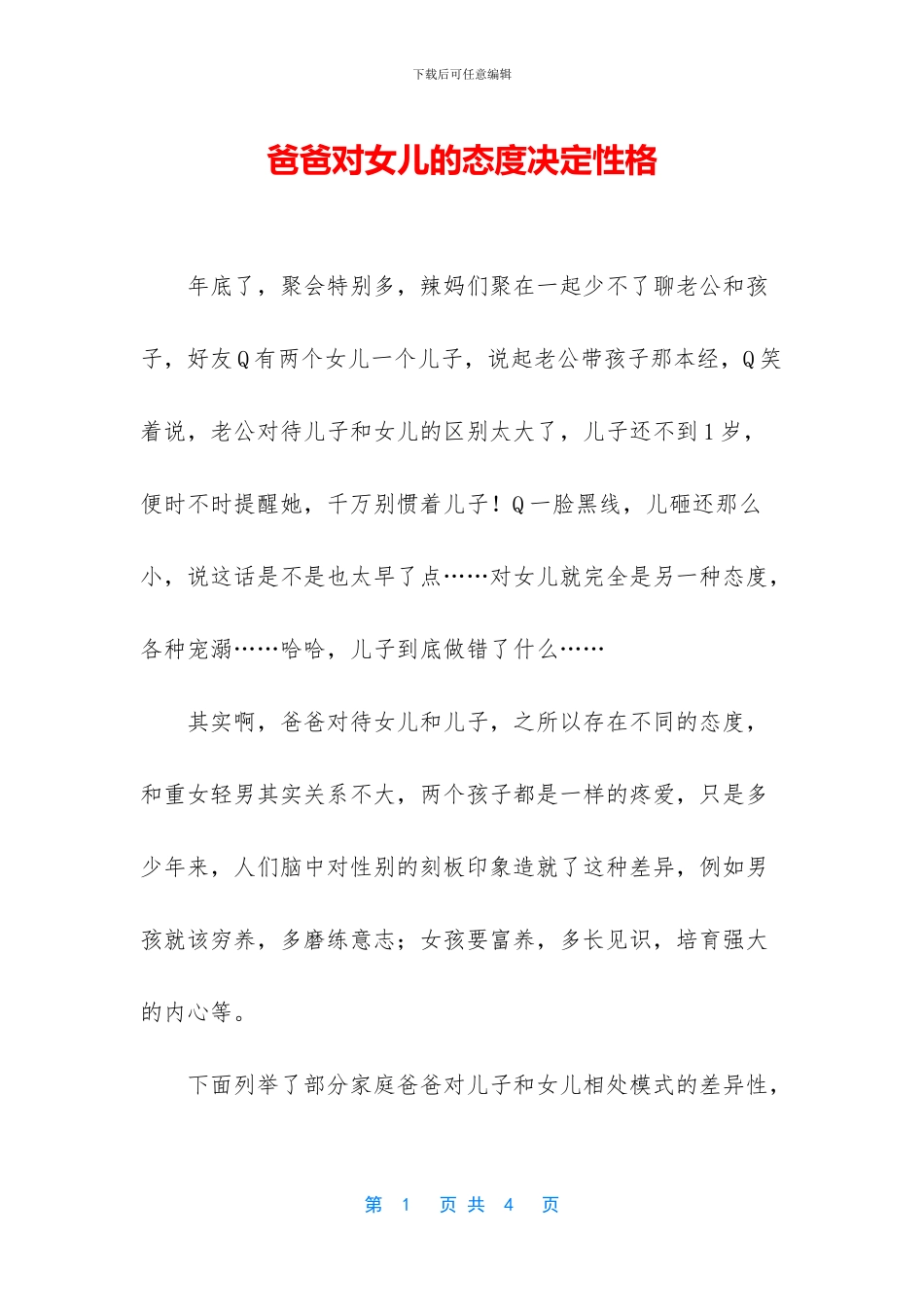 下载后可任意编辑

爸爸对女儿的态度决定性格

年底了，聚会特别多，辣妈们聚在一起少不了聊老公和孩子，好友Q有两个女儿一个儿子，说起老公带孩子那本经，Q笑着说，老公对待儿子和女儿的区别太大了，儿子还不到1岁，便时不时提醒她，千万别惯着儿子！Q一脸黑线，儿砸还那么小，说这话是不是也太早了点……对女儿就完全是另一种态度，各种宠溺……哈哈，儿子到底做错了什么……

其实啊，爸爸对待女儿和儿子，之所以存在不同的态度，和重女轻男其实关系不大，两个孩子都是一样的疼爱，只是多少年来，人们脑中对性别的刻板印象造就了这种差异，例如男孩就该穷养，多磨练意志；女孩要富养，多长见识，培育强大的内心等。

下面列举了部分家庭爸爸对儿子和女儿相处模式的差异性，

第 1 页 共 4 页